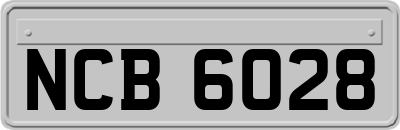 NCB 6028